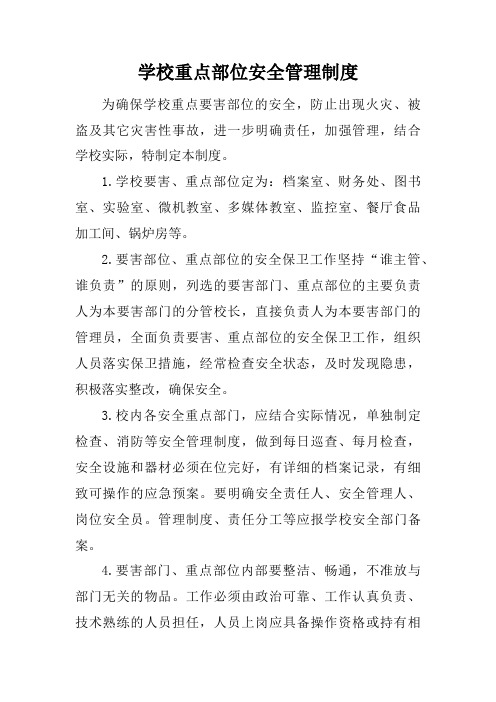 学校重点部位安全管理制度

为确保学校重点要害部位的安全，防止出现火灾、被盗及其它灾害性事故，进一步明确责任，加强管理，结合学校实际，特制定本制度。

1.学校要害、重点部位定为：档案室、财务处、图书室、实验室、微机教室、多媒体教室、监控室、餐厅食品加工间、锅炉房等。

2.要害部位、重点部位的安全保卫工作坚持“谁主管、谁负责”的原则，列选的要害部门、重点部位的主要负责人为本要害部门的分管校长，直接负责人为本要害部门的管理员，全面负责要害、重点部位的安全保卫工作，组织人员落实保卫措施，经常检查安全状态，及时发现隐患，积极落实整改，确保安全。

3.校内各安全重点部门，应结合实际情况，单独制定检查、消防等安全管理制度，做到每日巡查、每月检查，安全设施和器材必须在位完好，有详细的档案记录，有细致可操作的应急预案。要明确安全责任人、安全管理人、岗位安全员。管理制度、责任分工等应报学校安全部门备案。

4.要害部门、重点部位内部要整洁、畅通，不准放与部门无关的物品。工作必须由政治可靠、工作认真负责、技术熟练的人员担任，人员上岗应具备操作资格或持有相